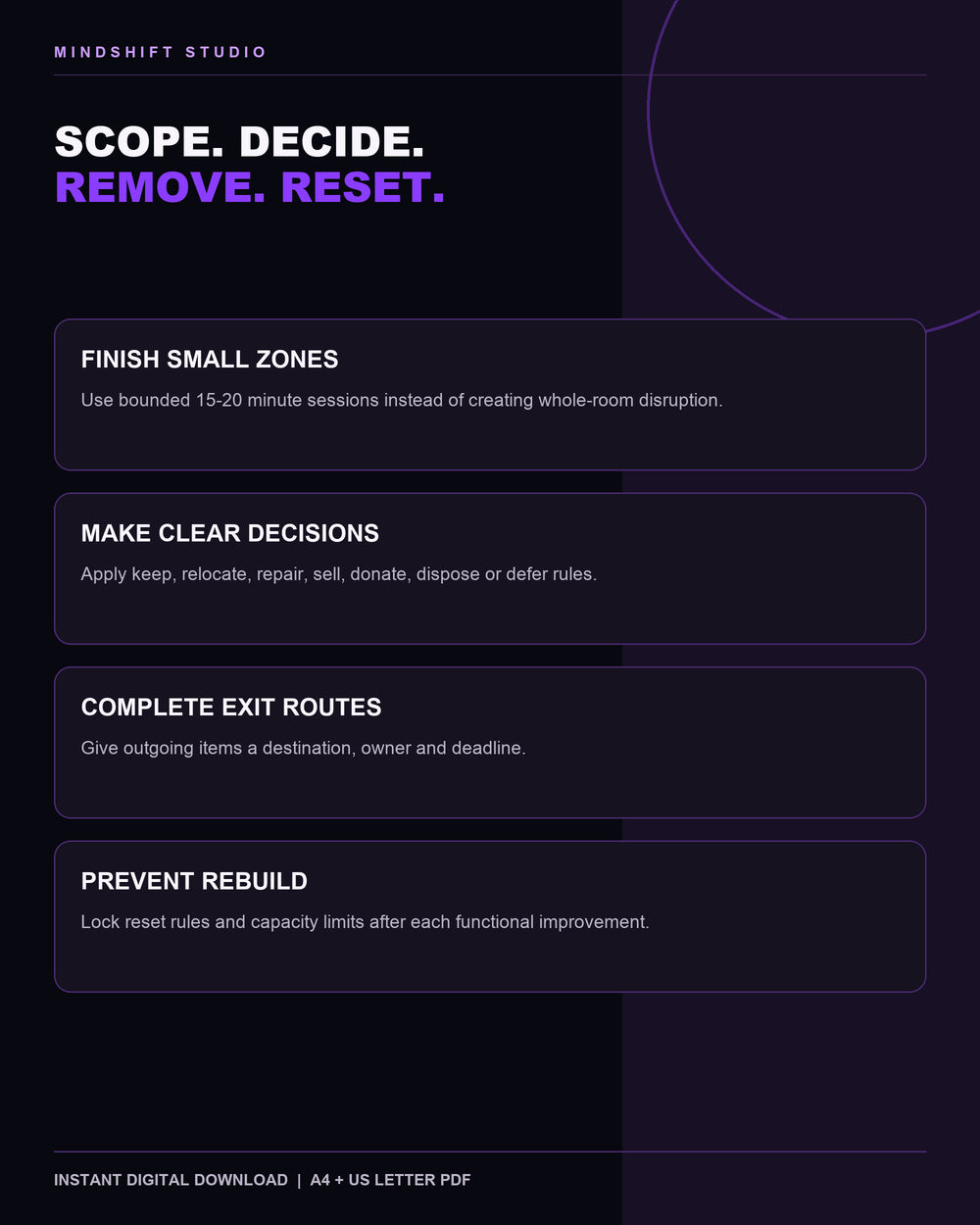 MINDSHIFT STUDIO

SCOPE. DECIDE.
REMOVE. RESET.

FINISH SMALL ZONES

Use bounded 15-20 minute sessions instead of creating whole-room disruption.

MAKE CLEAR DECISIONS

Apply keep, relocate, repair, sell, donate, dispose or defer rules.

COMPLETE EXIT ROUTES

Give outgoing items a destination, owner and deadline.

PREVENT REBUILD

Lock reset rules and capacity limits after each functional improvement.

INSTANT DIGITAL DOWNLOAD | A4 + US LETTER PDF